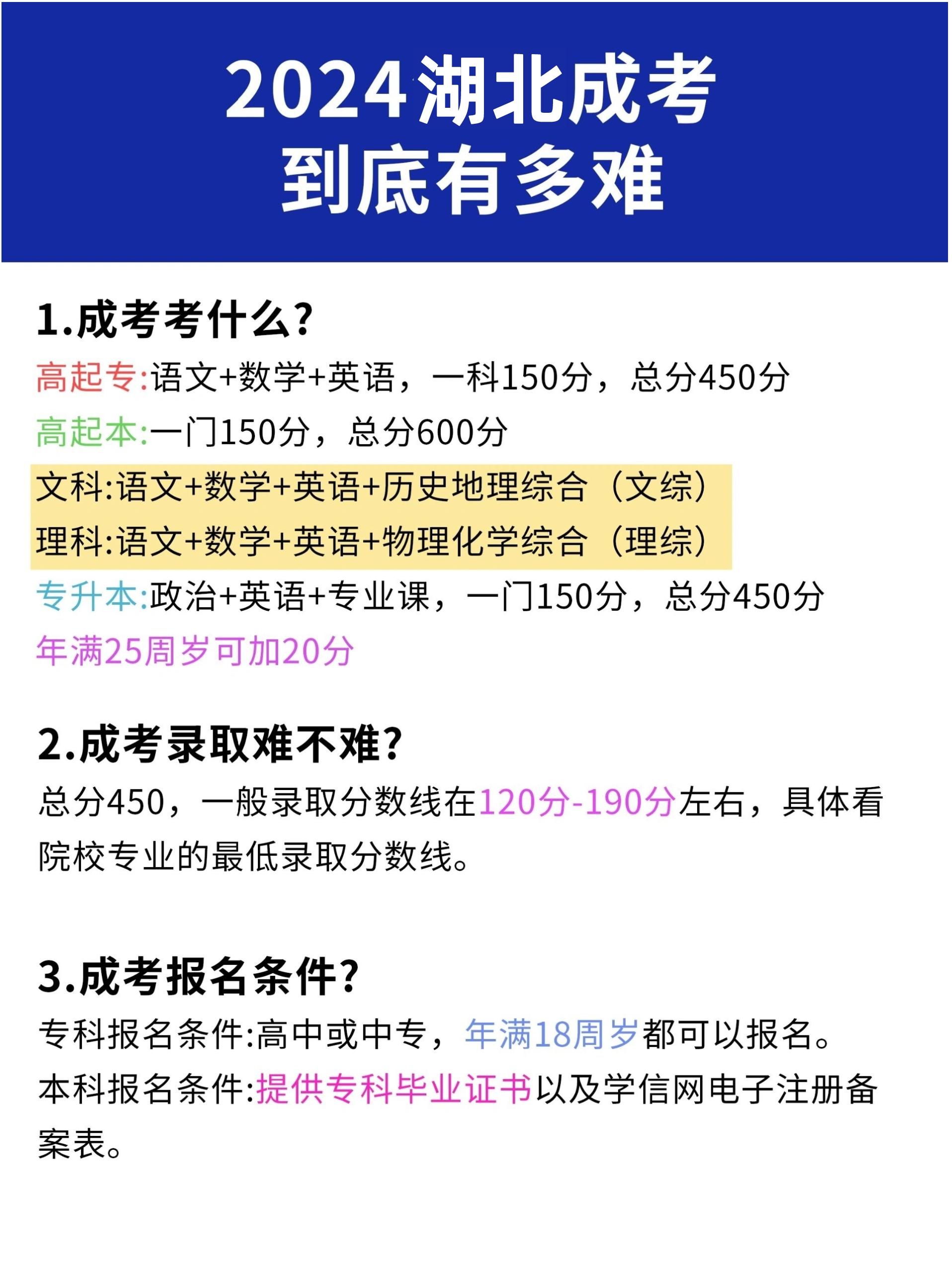 2024湖北成考
到底有多难

1.成考考什么?

高起专:语文+数学+英语，一科150分，总分450分

高起本:一门150分，总分600分

文科:语文+数学+英语+历史地理综合（文综）

理科:语文+数学+英语+物理化学综合（理综）

专升本:政治+英语+专业课，一门150分，总分450分

年满25周岁可加20分

2.成考录取难不难?

总分450，一般录取分数线在120分-190分左右，具体看院校专业的最低录取分数线。

3.成考报名条件?

专科报名条件:高中或中专，年满18周岁都可以报名。

本科报名条件:提供专科毕业证书以及学信网电子注册备案表。